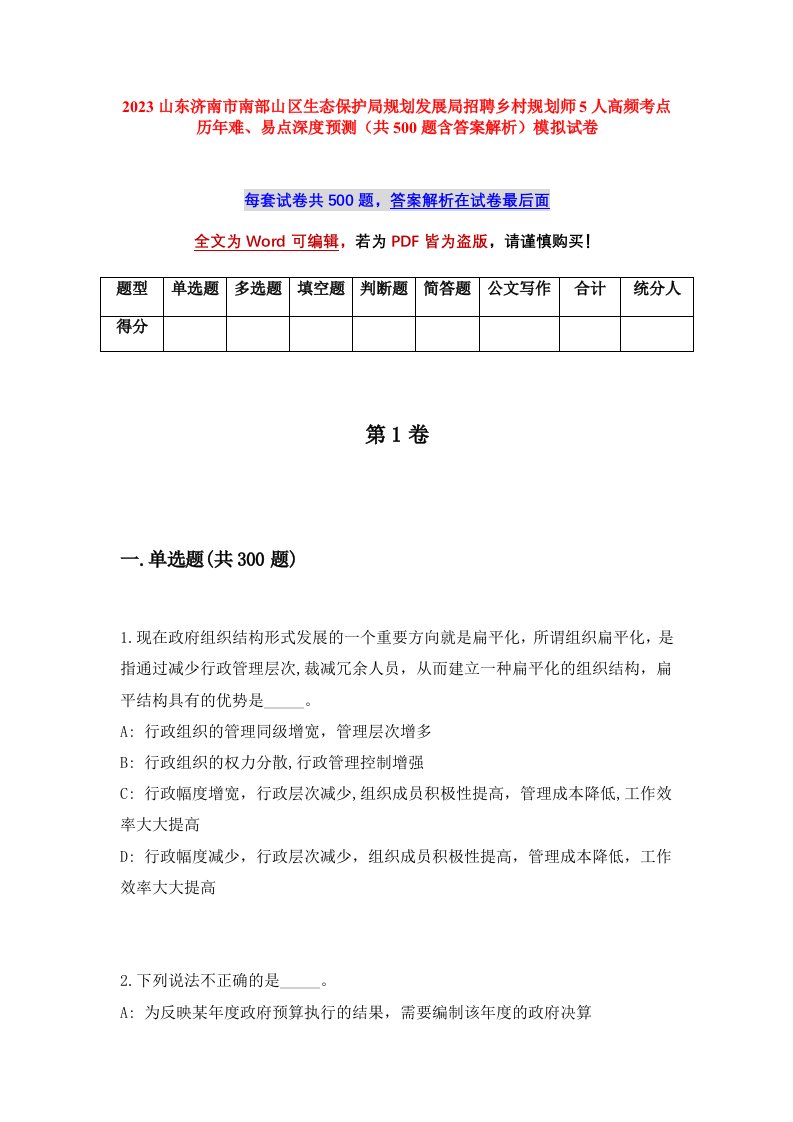 2023 山东济南市南部山区生态保护局规划发展局招聘乡村规划师 5 人高频考点历年难、易点深度预测（共 500 题含答案解析）模拟试卷

每套试卷共 500 题，答案解析在试卷最后面

全文为 Word 可编辑，若为 PDF 皆为盗版，请谨慎购买！

| 题型 | 单选题 | 多选题 | 填空题 | 判断题 | 简答题 | 公文写作 | 合计 | 统分人 |
|---|---|---|---|---|---|---|---|---|
| 得分 | | | | | | | | |

第 1 卷

一.单选题(共 300 题)

1.现在政府组织结构形式发展的一个重要方向就是扁平化，所谓组织扁平化，是指通过减少行政管理层次,裁减冗余人员，从而建立一种扁平化的组织结构，扁平结构具有的优势是_____。
A: 行政组织的管理同级增宽，管理层次增多
B: 行政组织的权力分散,行政管理控制增强
C: 行政幅度增宽，行政层次减少,组织成员积极性提高，管理成本降低,工作效率大大提高
D: 行政幅度减少，行政层次减少，组织成员积极性提高，管理成本降低，工作效率大大提高

2.下列说法不正确的是_____。
A: 为反映某年度政府预算执行的结果，需要编制该年度的政府决算